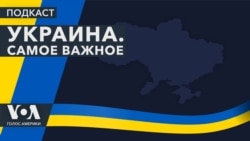 ПОДКАСТ

УКРАИНА.
САМОЕ ВАЖНОЕ

VOA
ГОЛОС АМЕРИКИ